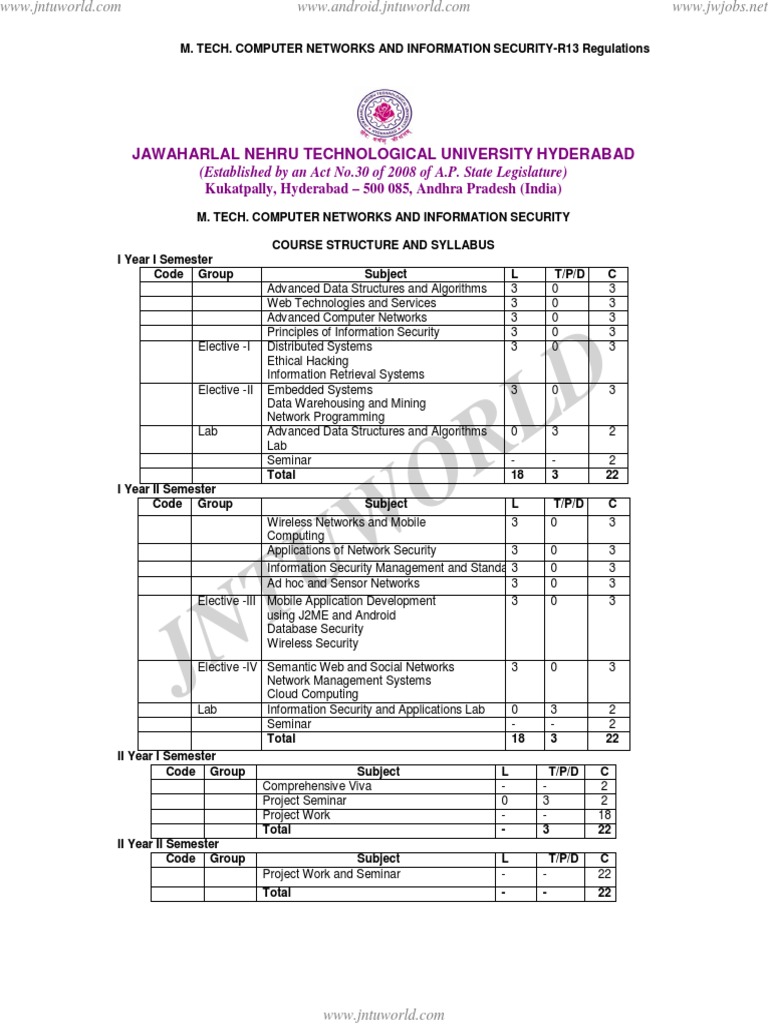 www.jntuworld.com www.android.jntuworld.com www.jwjobs.net

M. TECH. COMPUTER NETWORKS AND INFORMATION SECURITY-R13 Regulations

JAWAHARLAL NEHRU TECHNOLOGICAL UNIVERSITY HYDERABAD
(Established by an Act No.30 of 2008 of A.P. State Legislature)
Kukatpally, Hyderabad – 500 085, Andhra Pradesh (India)

M. TECH. COMPUTER NETWORKS AND INFORMATION SECURITY

COURSE STRUCTURE AND SYLLABUS

I Year I Semester

| Code | Group | Subject | L | T/P/D | C |
|---|---|---|---|---|---|
| | | Advanced Data Structures and Algorithms | 3 | 0 | 3 |
| | | Web Technologies and Services | 3 | 0 | 3 |
| | | Advanced Computer Networks | 3 | 0 | 3 |
| | | Principles of Information Security | 3 | 0 | 3 |
| | Elective -I | Distributed Systems Ethical Hacking Information Retrieval Systems | 3 | 0 | 3 |
| | Elective -II | Embedded Systems Data Warehousing and Mining Network Programming | 3 | 0 | 3 |
| | Lab | Advanced Data Structures and Algorithms Lab | 0 | 3 | 2 |
| | | Seminar | - | - | 2 |
| | | Total | 18 | 3 | 22 |

I Year II Semester

| Code | Group | Subject | L | T/P/D | C |
|---|---|---|---|---|---|
| | | Wireless Networks and Mobile Computing | 3 | 0 | 3 |
| | | Applications of Network Security | 3 | 0 | 3 |
| | | Information Security Management and Standa | 3 | 0 | 3 |
| | | Ad hoc and Sensor Networks | 3 | 0 | 3 |
| | Elective -III | Mobile Application Development using J2ME and Android Database Security Wireless Security | 3 | 0 | 3 |
| | Elective -IV | Semantic Web and Social Networks Network Management Systems Cloud Computing | 3 | 0 | 3 |
| | Lab | Information Security and Applications Lab | 0 | 3 | 2 |
| | | Seminar | - | - | 2 |
| | | Total | 18 | 3 | 22 |

II Year I Semester

| Code | Group | Subject | L | T/P/D | C |
|---|---|---|---|---|---|
| | | Comprehensive Viva | - | - | 2 |
| | | Project Seminar | 0 | 3 | 2 |
| | | Project Work | - | - | 18 |
| | | Total | - | 3 | 22 |

II Year II Semester

| Code | Group | Subject | L | T/P/D | C |
|---|---|---|---|---|---|
| | | Project Work and Seminar | - | - | 22 |
| | | Total | - | - | 22 |

JNTUWORLD

www.jntuworld.com